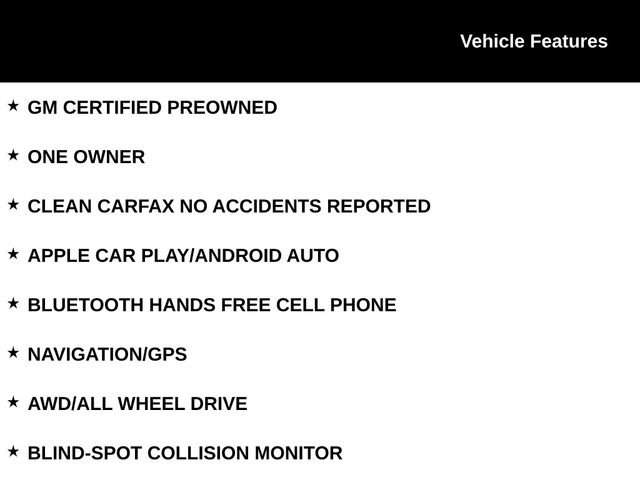 Vehicle Features

★ GM CERTIFIED PREOWNED

★ ONE OWNER

★ CLEAN CARFAX NO ACCIDENTS REPORTED

★ APPLE CAR PLAY/ANDROID AUTO

★ BLUETOOTH HANDS FREE CELL PHONE

★ NAVIGATION/GPS

★ AWD/ALL WHEEL DRIVE

★ BLIND-SPOT COLLISION MONITOR